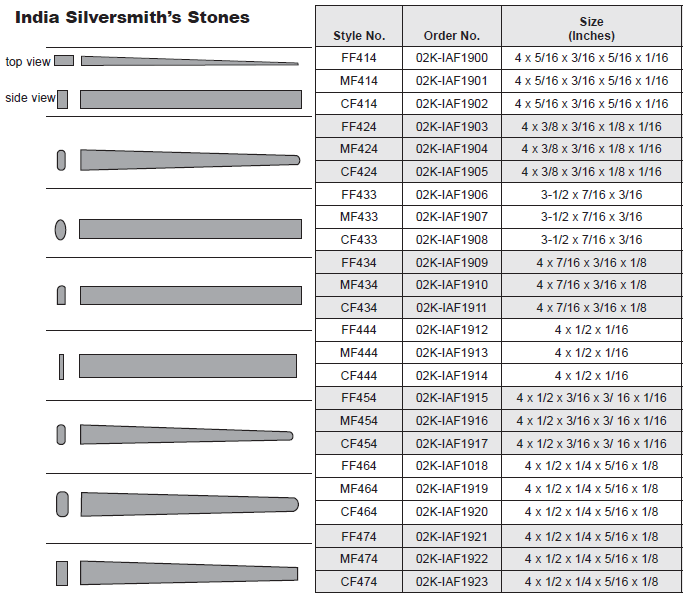 India Silversmith's Stones

top view

side view

| Style No. | Order No. | Size (Inches) |
|---|---|---|
| FF414 | 02K-IAF1900 | 4 x 5/16 x 3/16 x 5/16 x 1/16 |
| MF414 | 02K-IAF1901 | 4 x 5/16 x 3/16 x 5/16 x 1/16 |
| CF414 | 02K-IAF1902 | 4 x 5/16 x 3/16 x 5/16 x 1/16 |
| FF424 | 02K-IAF1903 | 4 x 3/8 x 3/16 x 1/8 x 1/16 |
| MF424 | 02K-IAF1904 | 4 x 3/8 x 3/16 x 1/8 x 1/16 |
| CF424 | 02K-IAF1905 | 4 x 3/8 x 3/16 x 1/8 x 1/16 |
| FF433 | 02K-IAF1906 | 3-1/2 x 7/16 x 3/16 |
| MF433 | 02K-IAF1907 | 3-1/2 x 7/16 x 3/16 |
| CF433 | 02K-IAF1908 | 3-1/2 x 7/16 x 3/16 |
| FF434 | 02K-IAF1909 | 4 x 7/16 x 3/16 x 1/8 |
| MF434 | 02K-IAF1910 | 4 x 7/16 x 3/16 x 1/8 |
| CF434 | 02K-IAF1911 | 4 x 7/16 x 3/16 x 1/8 |
| FF444 | 02K-IAF1912 | 4 x 1/2 x 1/16 |
| MF444 | 02K-IAF1913 | 4 x 1/2 x 1/16 |
| CF444 | 02K-IAF1914 | 4 x 1/2 x 1/16 |
| FF454 | 02K-IAF1915 | 4 x 1/2 x 3/16 x 3/ 16 x 1/16 |
| MF454 | 02K-IAF1916 | 4 x 1/2 x 3/16 x 3/ 16 x 1/16 |
| CF454 | 02K-IAF1917 | 4 x 1/2 x 3/16 x 3/ 16 x 1/16 |
| FF464 | 02K-IAF1018 | 4 x 1/2 x 1/4 x 5/16 x 1/8 |
| MF464 | 02K-IAF1919 | 4 x 1/2 x 1/4 x 5/16 x 1/8 |
| CF464 | 02K-IAF1920 | 4 x 1/2 x 1/4 x 5/16 x 1/8 |
| FF474 | 02K-IAF1921 | 4 x 1/2 x 1/4 x 5/16 x 1/8 |
| MF474 | 02K-IAF1922 | 4 x 1/2 x 1/4 x 5/16 x 1/8 |
| CF474 | 02K-IAF1923 | 4 x 1/2 x 1/4 x 5/16 x 1/8 |